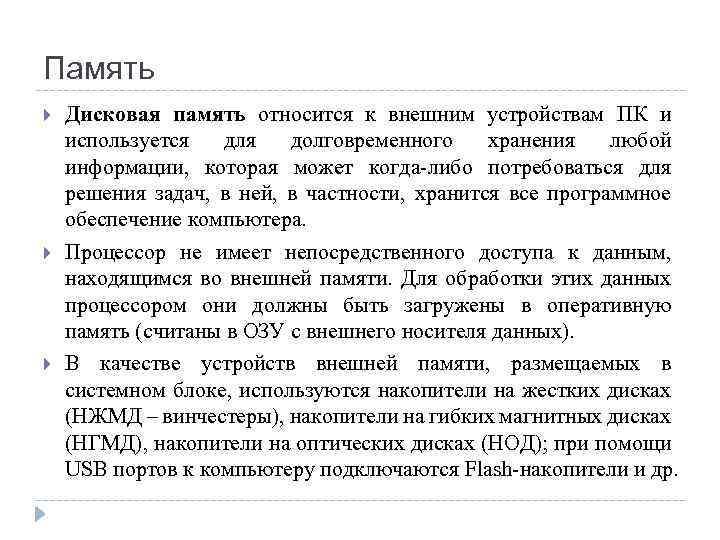 Память

Дисковая память относится к внешним устройствам ПК и используется для долговременного хранения любой информации, которая может когда-либо потребоваться для решения задач, в ней, в частности, хранится все программное обеспечение компьютера.

Процессор не имеет непосредственного доступа к данным, находящимся во внешней памяти. Для обработки этих данных процессором они должны быть загружены в оперативную память (считаны в ОЗУ с внешнего носителя данных).

В качестве устройств внешней памяти, размещаемых в системном блоке, используются накопители на жестких дисках (НЖМД – винчестеры), накопители на гибких магнитных дисках (НГМД), накопители на оптических дисках (НОД); при помощи USB портов к компьютеру подключаются Flash-накопители и др.